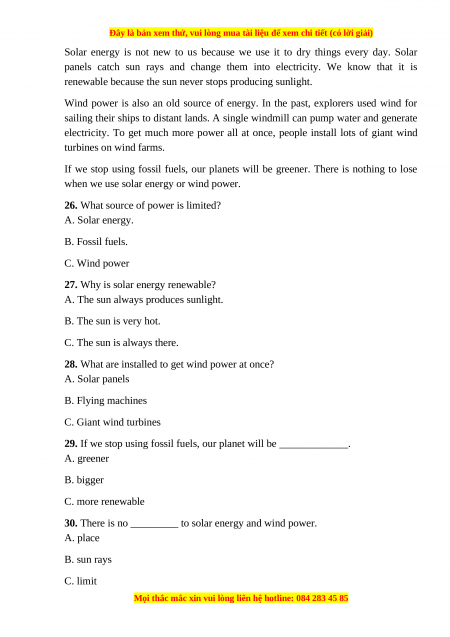 Đây là bản xem thử, vui lòng mua tài liệu để xem chi tiết (có lời giải)

Solar energy is not new to us because we use it to dry things every day. Solar panels catch sun rays and change them into electricity. We know that it is renewable because the sun never stops producing sunlight.

Wind power is also an old source of energy. In the past, explorers used wind for sailing their ships to distant lands. A single windmill can pump water and generate electricity. To get much more power all at once, people install lots of giant wind turbines on wind farms.

If we stop using fossil fuels, our planets will be greener. There is nothing to lose when we use solar energy or wind power.

**26.** What source of power is limited?
A. Solar energy.

B. Fossil fuels.

C. Wind power

**27.** Why is solar energy renewable?
A. The sun always produces sunlight.

B. The sun is very hot.

C. The sun is always there.

**28.** What are installed to get wind power at once?
A. Solar panels

B. Flying machines

C. Giant wind turbines

**29.** If we stop using fossil fuels, our planet will be _____________.
A. greener

B. bigger

C. more renewable

**30.** There is no _________ to solar energy and wind power.
A. place

B. sun rays

C. limit

Mọi thắc mắc xin vui lòng liên hệ hotline: 084 283 45 85